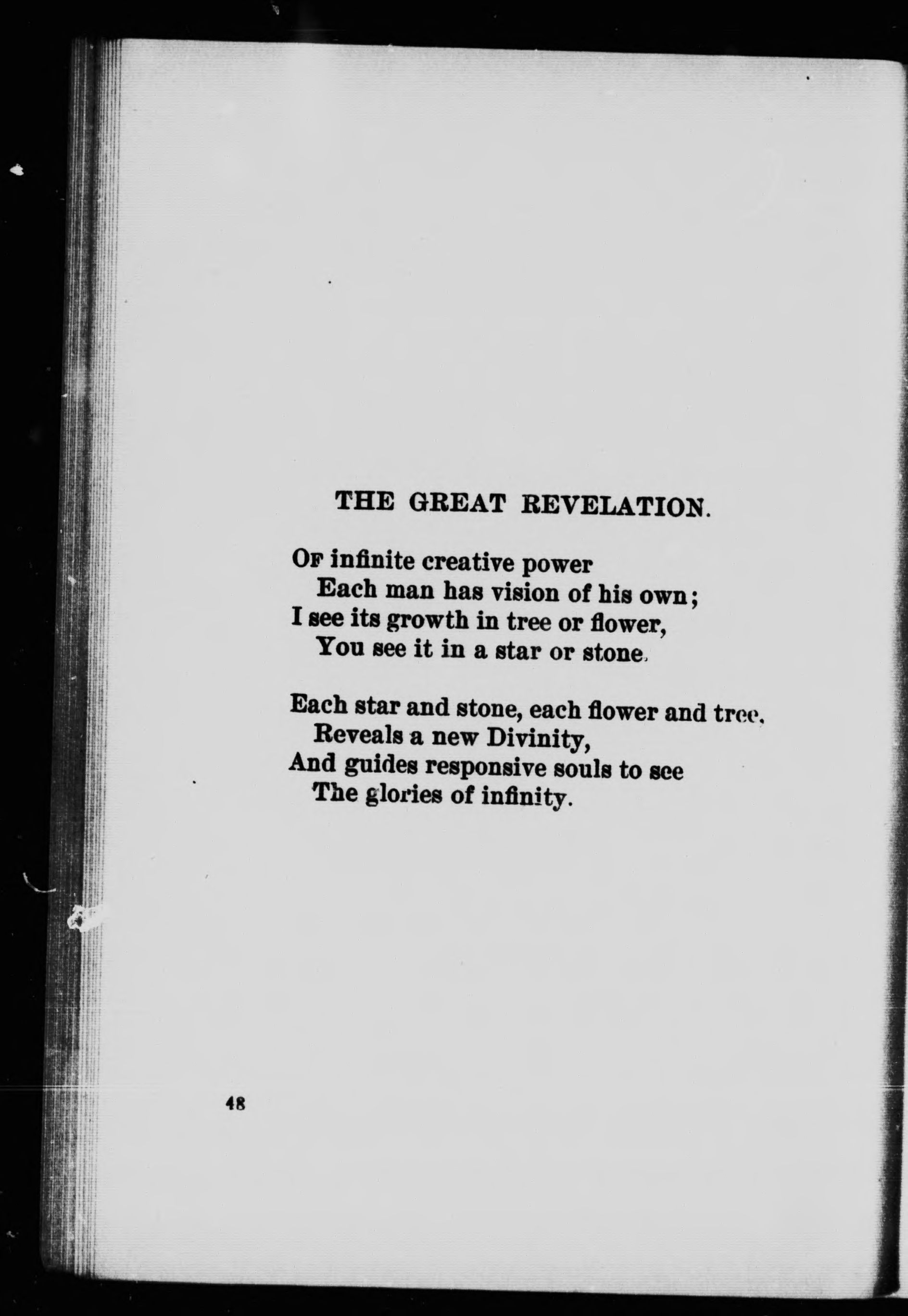 THE GREAT REVELATION.

Of infinite creative power
Each man has vision of his own;
I see its growth in tree or flower,
You see it in a star or stone.

Each star and stone, each flower and tree,
Reveals a new Divinity,
And guides responsive souls to see
The glories of infinity.

48